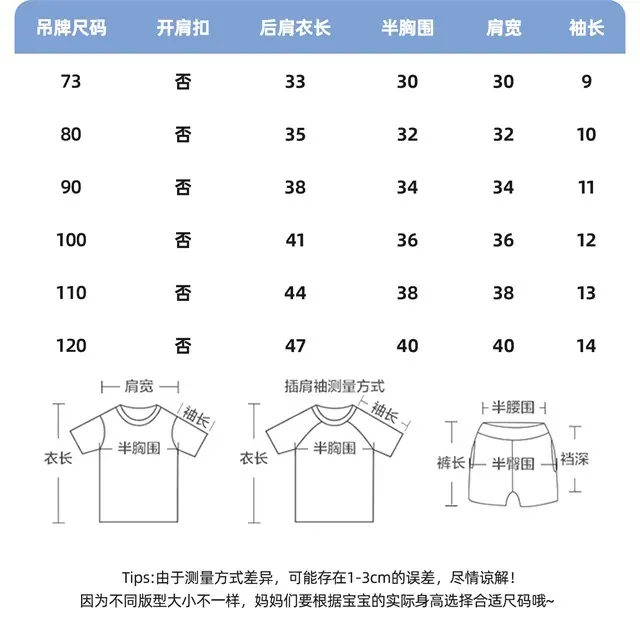 | 吊牌尺码 | 开肩扣 | 后肩衣长 | 半胸围 | 肩宽 | 袖长 |
|---|---|---|---|---|---|
| 73 | 否 | 33 | 30 | 30 | 9 |
| 80 | 否 | 35 | 32 | 32 | 10 |
| 90 | 否 | 38 | 34 | 34 | 11 |
| 100 | 否 | 41 | 36 | 36 | 12 |
| 110 | 否 | 44 | 38 | 38 | 13 |
| 120 | 否 | 47 | 40 | 40 | 14 |

肩宽
袖长
衣长
半胸围

插肩袖测量方式
袖长
衣长
半胸围

半腰围
裤长
半臀围
裆深

Tips:由于测量方式差异，可能存在1-3cm的误差，尽情谅解！
因为不同版型大小不一样，妈妈们要根据宝宝的实际身高选择合适尺码哦~